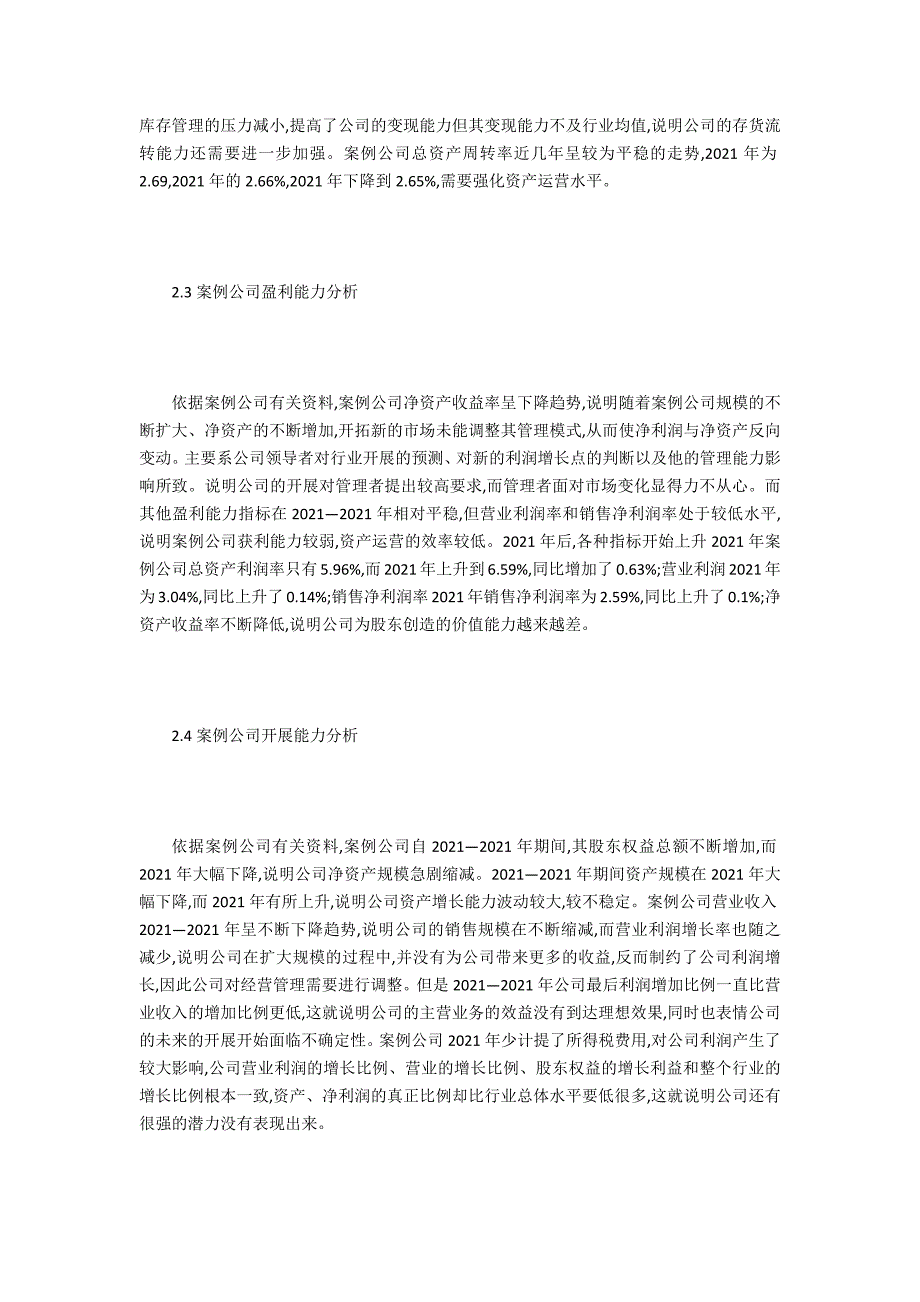 库存管理的压力减小,提高了公司的变现能力但其变现能力不及行业均值,说明公司的存货流转能力还需要进一步加强。案例公司总资产周转率近几年呈较为平稳的走势,2021 年为 2.69,2021 年的 2.66%,2021 年下降到 2.65%,需要强化资产运营水平。

2.3 案例公司盈利能力分析

依据案例公司有关资料,案例公司净资产收益率呈下降趋势,说明随着案例公司规模的不断扩大、净资产的不断增加,开拓新的市场未能调整其管理模式,从而使净利润与净资产反向变动。主要系公司领导者对行业开展的预测、对新的利润增长点的判断以及他的管理能力影响所致。说明公司的开展对管理者提出较高要求,而管理者面对市场变化显得力不从心。而其他盈利能力指标在 2021—2021 年相对平稳,但营业利润率和销售净利润率处于较低水平,说明案例公司获利能力较弱,资产运营的效率较低。2021 年后,各种指标开始上升 2021 年案例公司总资产利润率只有 5.96%,而 2021 年上升到 6.59%,同比增加了 0.63%;营业利润 2021 年为 3.04%,同比上升了 0.14%;销售净利润率 2021 年销售净利润率为 2.59%,同比上升了 0.1%;净资产收益率不断降低,说明公司为股东创造的价值能力越来越差。

2.4 案例公司开展能力分析

依据案例公司有关资料,案例公司自 2021—2021 年期间,其股东权益总额不断增加,而 2021 年大幅下降,说明公司净资产规模急剧缩减。2021—2021 年期间资产规模在 2021 年大幅下降,而 2021 年有所上升,说明公司资产增长能力波动较大,较不稳定。案例公司营业收入 2021—2021 年呈不断下降趋势,说明公司的销售规模在不断缩减,而营业利润增长率也随之减少,说明公司在扩大规模的过程中,并没有为公司带来更多的收益,反而制约了公司利润增长,因此公司对经营管理需要进行调整。但是 2021—2021 年公司最后利润增加比例一直比营业收入的增加比例更低,这就说明公司的主营业务的效益没有到达理想效果,同时也表情公司的未来的开展开始面临不确定性。案例公司 2021 年少计提了所得税费用,对公司利润产生了较大影响,公司营业利润的增长比例、营业的增长比例、股东权益的增长利益和整个行业的增长比例根本一致,资产、净利润的真正比例却比行业总体水平要低很多,这就说明公司还有很强的潜力没有表现出来。